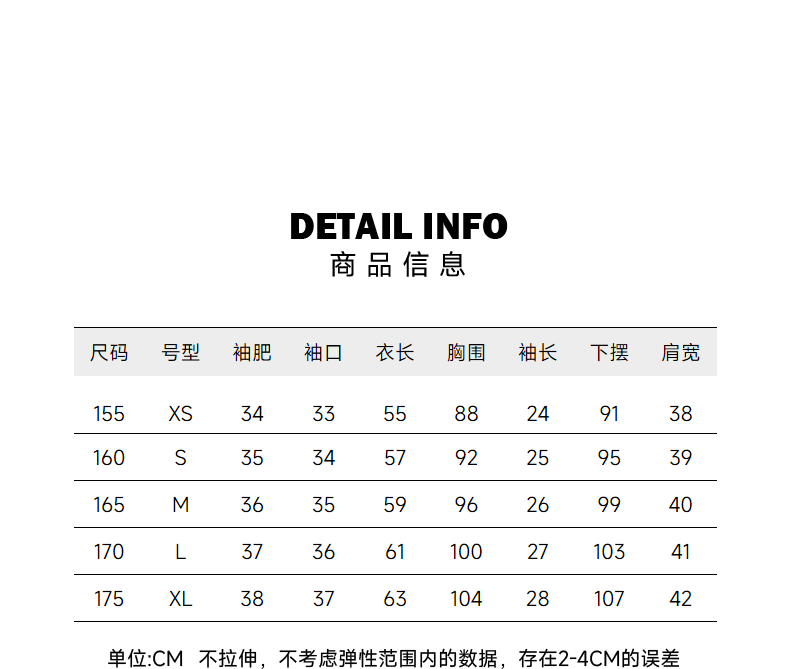 DETAIL INFO
商品信息

| 尺码 | 号型 | 袖肥 | 袖口 | 衣长 | 胸围 | 袖长 | 下摆 | 肩宽 |
|---|---|---|---|---|---|---|---|---|
| 155 | XS | 34 | 33 | 55 | 88 | 24 | 91 | 38 |
| 160 | S | 35 | 34 | 57 | 92 | 25 | 95 | 39 |
| 165 | M | 36 | 35 | 59 | 96 | 26 | 99 | 40 |
| 170 | L | 37 | 36 | 61 | 100 | 27 | 103 | 41 |
| 175 | XL | 38 | 37 | 63 | 104 | 28 | 107 | 42 |

单位:CM 不拉伸，不考虑弹性范围内的数据，存在2-4CM的误差